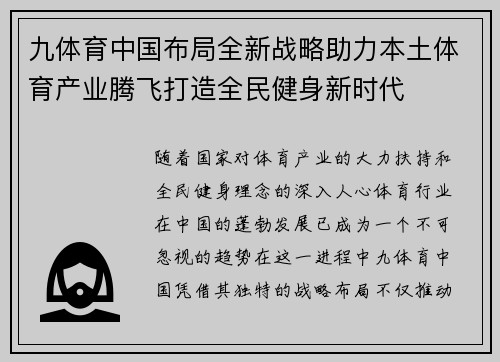 九体育中国布局全新战略助力本土体育产业腾飞打造全民健身新时代

随着国家对体育产业的大力扶持和全民健身理念的深入人心体育行业在中国的蓬勃发展已成为一个不可忽视的趋势在这一进程中九体育中国凭借其独特的战略布局不仅推动